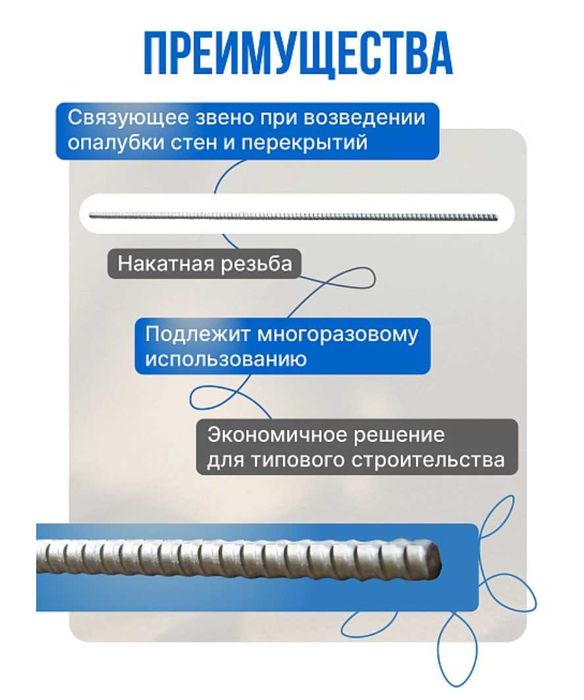 ПРЕИМУЩЕСТВА

Связующее звено при возведении опалубки стен и перекрытий

Накатная резьба

Подлежит многоразовому использованию

Экономичное решение для типового строительства